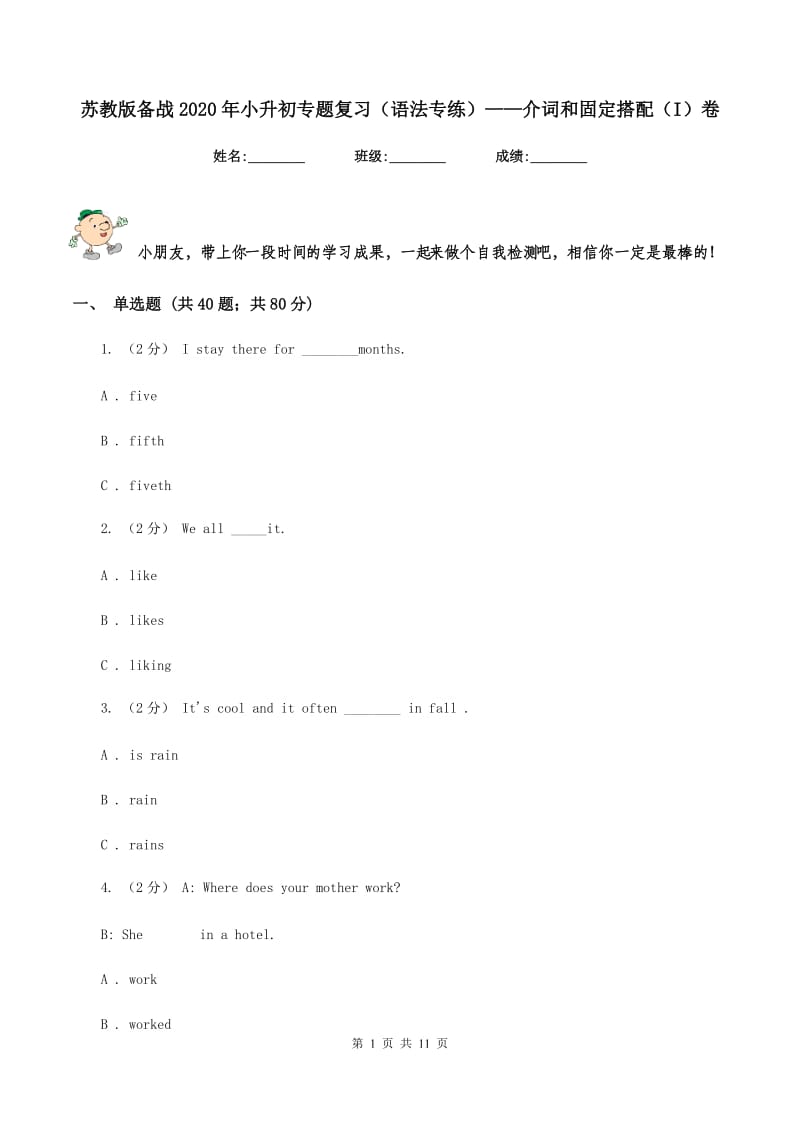 苏教版备战2020年小升初专题复习（语法专练）——介词和固定搭配（I）卷

姓名:________ 班级:________ 成绩:________

小朋友，带上你一段时间的学习成果，一起来做个自我检测吧，相信你一定是最棒的！

一、 单选题 (共40题；共80分)

1. （2分） I stay there for ________months.

A . five

B . fifth

C . fiveth

2. （2分） We all _____it.

A . like

B . likes

C . liking

3. （2分） It's cool and it often ________ in fall .

A . is rain

B . rain

C . rains

4. （2分） A: Where does your mother work?

B: She in a hotel.

A . work

B . worked

第 1 页 共 11 页